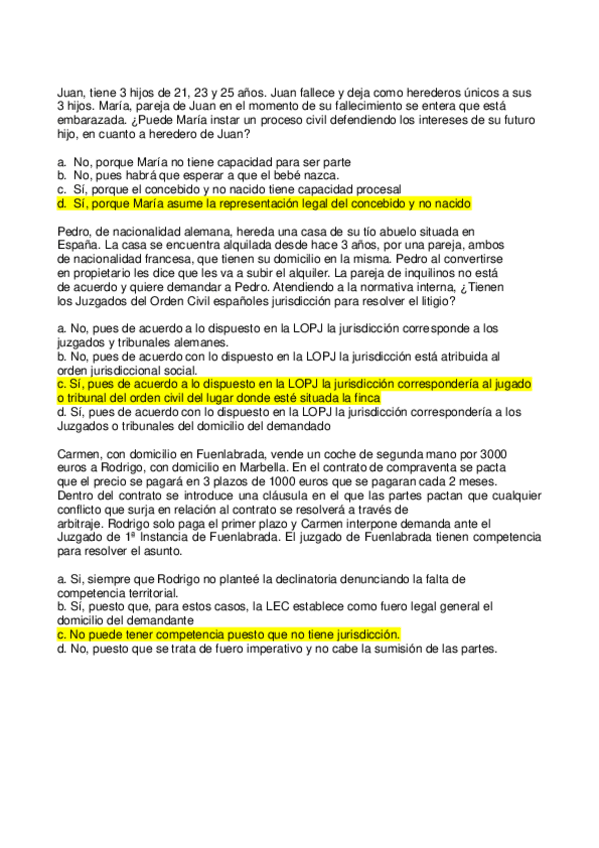 Juan, tiene 3 hijos de 21, 23 y 25 años. Juan fallece y deja como herederos únicos a sus 3 hijos. María, pareja de Juan en el momento de su fallecimiento se entera que está embarazada. ¿Puede María instar un proceso civil defendiendo los intereses de su futuro hijo, en cuanto a heredero de Juan?

a. No, porque María no tiene capacidad para ser parte
b. No, pues habrá que esperar a que el bebé nazca.
c. Sí, porque el concebido y no nacido tiene capacidad procesal
d. Sí, porque María asume la representación legal del concebido y no nacido

Pedro, de nacionalidad alemana, hereda una casa de su tío abuelo situada en España. La casa se encuentra alquilada desde hace 3 años, por una pareja, ambos de nacionalidad francesa, que tienen su domicilio en la misma. Pedro al convertirse en propietario les dice que les va a subir el alquiler. La pareja de inquilinos no está de acuerdo y quiere demandar a Pedro. Atendiendo a la normativa interna, ¿Tienen los Juzgados del Orden Civil españoles jurisdicción para resolver el litigio?

a. No, pues de acuerdo a lo dispuesto en la LOPJ la jurisdicción corresponde a los juzgados y tribunales alemanes.
b. No, pues de acuerdo con lo dispuesto en la LOPJ la jurisdicción está atribuida al orden jurisdiccional social.
c. Sí, pues de acuerdo a lo dispuesto en la LOPJ la jurisdicción correspondería al jugado o tribunal del orden civil del lugar donde esté situada la finca
d. Sí, pues de acuerdo con lo dispuesto en la LOPJ la jurisdicción correspondería a los Juzgados o tribunales del domicilio del demandado

Carmen, con domicilio en Fuenlabrada, vende un coche de segunda mano por 3000 euros a Rodrigo, con domicilio en Marbella. En el contrato de compraventa se pacta que el precio se pagará en 3 plazos de 1000 euros que se pagaran cada 2 meses. Dentro del contrato se introduce una cláusula en el que las partes pactan que cualquier conflicto que surja en relación al contrato se resolverá a través de arbitraje. Rodrigo solo paga el primer plazo y Carmen interpone demanda ante el Juzgado de 1ª Instancia de Fuenlabrada. El juzgado de Fuenlabrada tienen competencia para resolver el asunto.

a. Si, siempre que Rodrigo no planteé la declinatoria denunciando la falta de competencia territorial.
b. Sí, puesto que, para estos casos, la LEC establece como fuero legal general el domicilio del demandante
c. No puede tener competencia puesto que no tiene jurisdicción.
d. No, puesto que se trata de fuero imperativo y no cabe la sumisión de las partes.